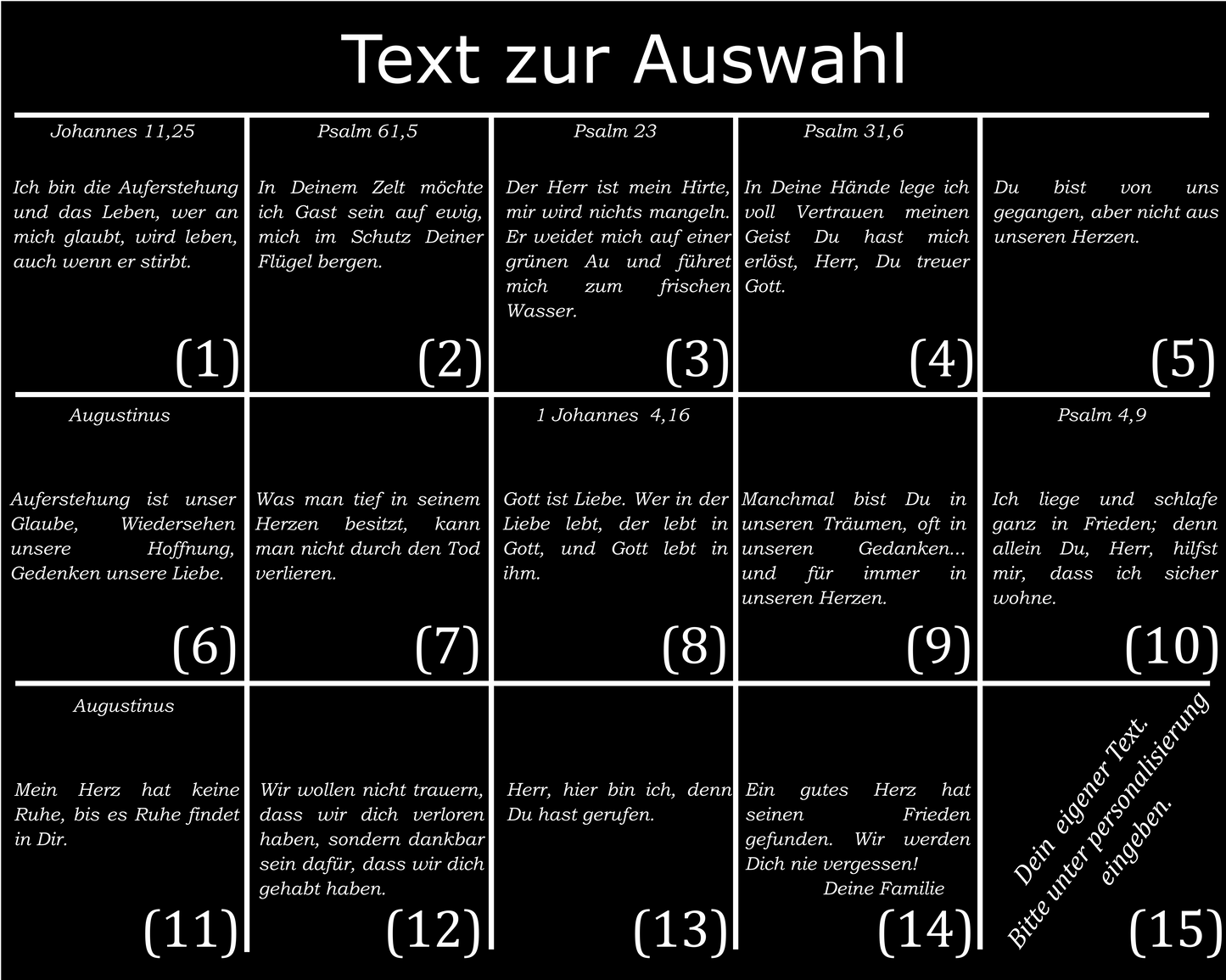 Text zur Auswahl

Johannes 11,25

Ich bin die Auferstehung und das Leben, wer an mich glaubt, wird leben, auch wenn er stirbt.

(1)

Psalm 61,5

In Deinem Zelt möchte ich Gast sein auf ewig, mich im Schutz Deiner Flügel bergen.

(2)

Psalm 23

Der Herr ist mein Hirte, mir wird nichts mangeln. Er weidet mich auf einer grünen Au und führet mich zum frischen Wasser.

(3)

Psalm 31,6

In Deine Hände lege ich voll Vertrauen meinen Geist Du hast mich erlöst, Herr, Du treuer Gott.

(4)

Du bist von uns gegangen, aber nicht aus unseren Herzen.

(5)

Augustinus

Auferstehung ist unser Glaube, Wiedersehen unsere Hoffnung, Gedenken unsere Liebe.

(6)

Was man tief in seinem Herzen besitzt, kann man nicht durch den Tod verlieren.

(7)

1 Johannes 4,16

Gott ist Liebe. Wer in der Liebe lebt, der lebt in Gott, und Gott lebt in ihm.

(8)

Manchmal bist Du in unseren Träumen, oft in unseren Gedanken... und für immer in unseren Herzen.

(9)

Psalm 4,9

Ich liege und schlafe ganz in Frieden; denn allein Du, Herr, hilfst mir, dass ich sicher wohne.

(10)

Augustinus

Mein Herz hat keine Ruhe, bis es Ruhe findet in Dir.

(11)

Wir wollen nicht trauern, dass wir dich verloren haben, sondern dankbar sein dafür, dass wir dich gehabt haben.

(12)

Herr, hier bin ich, denn Du hast gerufen.

(13)

Ein gutes Herz hat seinen Frieden gefunden. Wir werden Dich nie vergessen!
Deine Familie

(14)

Dein eigener Text.
Bitte unter personalisierung eingeben.

(15)